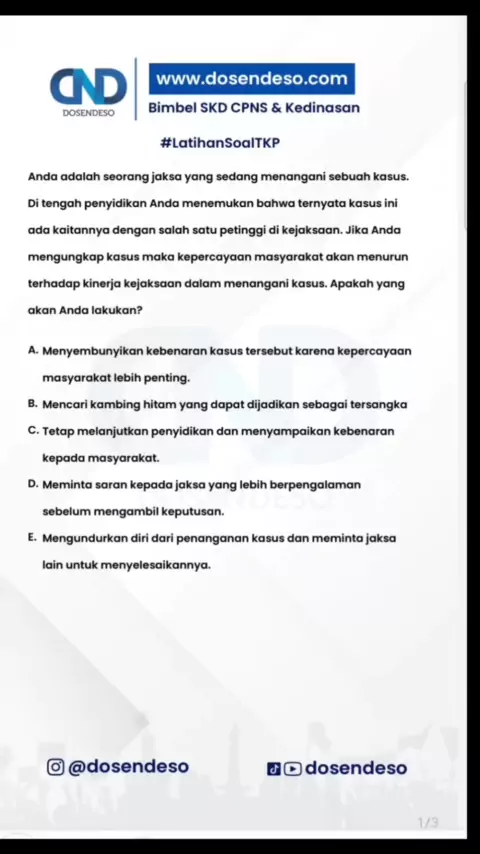 DND
DOSENDESO

www.dosendeso.com
Bimbel SKD CPNS & Kedinasan

#LatihanSoalTKP

Anda adalah seorang jaksa yang sedang menangani sebuah kasus. Di tengah penyidikan Anda menemukan bahwa ternyata kasus ini ada kaitannya dengan salah satu petinggi di kejaksaan. Jika Anda mengungkap kasus maka kepercayaan masyarakat akan menurun terhadap kinerja kejaksaan dalam menangani kasus. Apakah yang akan Anda lakukan?

A. Menyembunyikan kebenaran kasus tersebut karena kepercayaan masyarakat lebih penting.
B. Mencari kambing hitam yang dapat dijadikan sebagai tersangka
C. Tetap melanjutkan penyidikan dan menyampaikan kebenaran kepada masyarakat.
D. Meminta saran kepada jaksa yang lebih berpengalaman sebelum mengambil keputusan.
E. Mengundurkan diri dari penanganan kasus dan meminta jaksa lain untuk menyelesaikannya.

@dosendeso
dosendeso

1/3